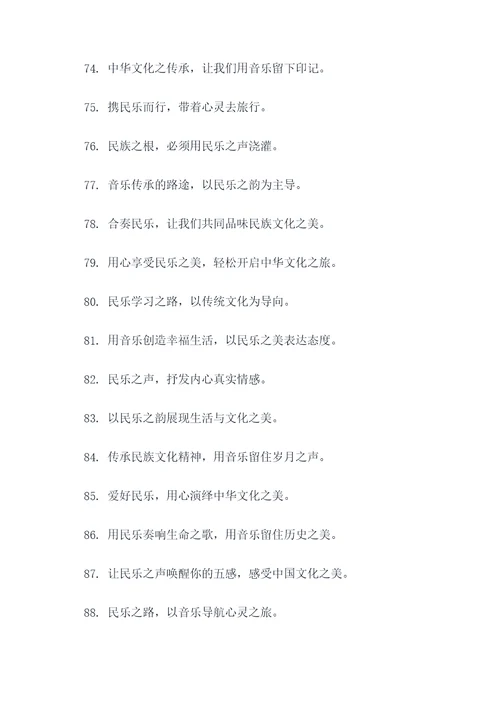 74. 中华文化之传承，让我们用音乐留下印记。

75. 携民乐而行，带着心灵去旅行。

76. 民族之根，必须用民乐之声浇灌。

77. 音乐传承的路途，以民乐之韵为主导。

78. 合奏民乐，让我们共同品味民族文化之美。

79. 用心享受民乐之美，轻松开启中华文化之旅。

80. 民乐学习之路，以传统文化为导向。

81. 用音乐创造幸福生活，以民乐之美表达态度。

82. 民乐之声，抒发内心真实情感。

83. 以民乐之韵展现生活与文化之美。

84. 传承民族文化精神，用音乐留住岁月之声。

85. 爱好民乐，用心演绎中华文化之美。

86. 用民乐奏响生命之歌，用音乐留住历史之美。

87. 让民乐之声唤醒你的五感，感受中国文化之美。

88. 民乐之路，以音乐导航心灵之旅。